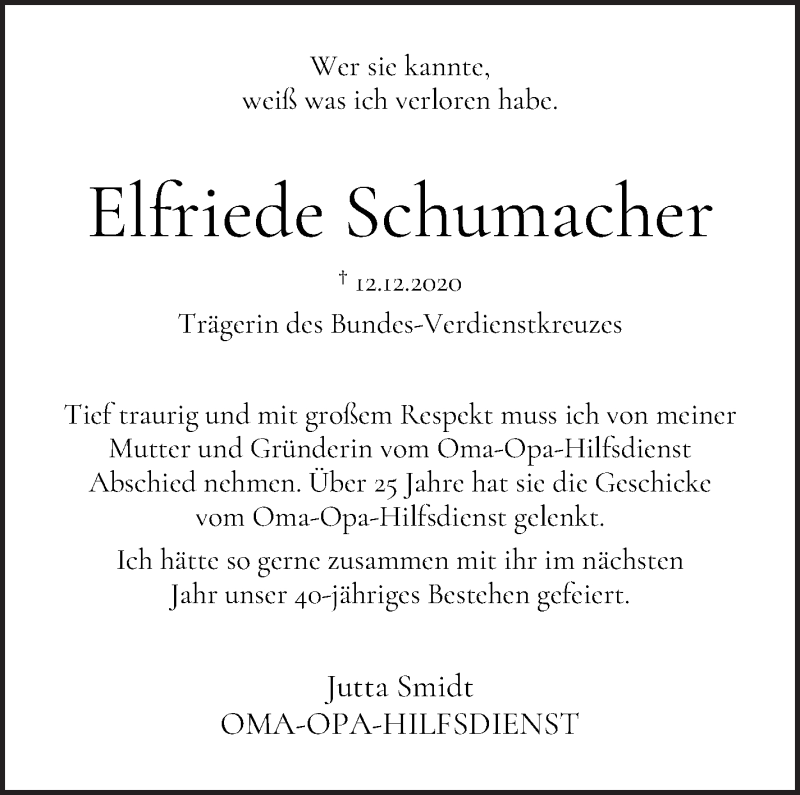 Wer sie kannte,
weiß was ich verloren habe.

Elfriede Schumacher

† 12.12.2020

Trägerin des Bundes-Verdienstkreuzes

Tief traurig und mit großem Respekt muss ich von meiner Mutter und Gründerin vom Oma-Opa-Hilfsdienst Abschied nehmen. Über 25 Jahre hat sie die Geschicke vom Oma-Opa-Hilfsdienst gelenkt.

Ich hätte so gerne zusammen mit ihr im nächsten Jahr unser 40-jähriges Bestehen gefeiert.

Jutta Smidt
OMA-OPA-HILFSDIENST